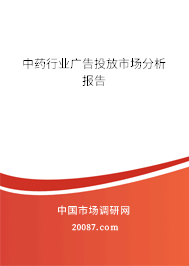 中药行业广告投放市场分析报告

中国市场调研网

20087.com